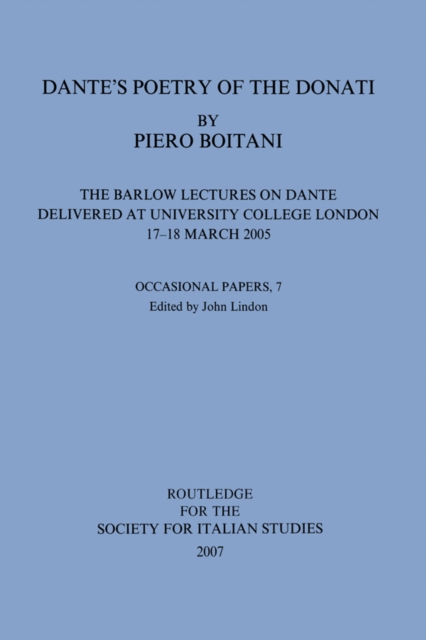 DANTE'S POETRY OF THE DONATI

BY

PIERO BOITANI

THE BARLOW LECTURES ON DANTE
DELIVERED AT UNIVERSITY COLLEGE LONDON
17–18 MARCH 2005

OCCASIONAL PAPERS, 7
Edited by John Lindon

ROUTLEDGE
FOR THE
SOCIETY FOR ITALIAN STUDIES
2007